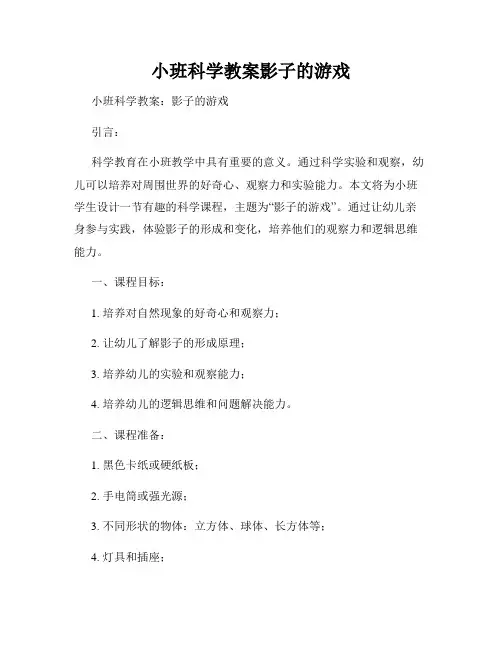 小班科学教案影子的游戏

小班科学教案：影子的游戏

引言：

科学教育在小班教学中具有重要的意义。通过科学实验和观察，幼儿可以培养对周围世界的好奇心、观察力和实验能力。本文将为小班学生设计一节有趣的科学课程，主题为“影子的游戏”。通过让幼儿亲身参与实践，体验影子的形成和变化，培养他们的观察力和逻辑思维能力。

一、课程目标：

1. 培养对自然现象的好奇心和观察力；

2. 让幼儿了解影子的形成原理；

3. 培养幼儿的实验和观察能力；

4. 培养幼儿的逻辑思维和问题解决能力。

二、课程准备：

1. 黑色卡纸或硬纸板；

2. 手电筒或强光源；

3. 不同形状的物体：立方体、球体、长方体等；

4. 灯具和插座；